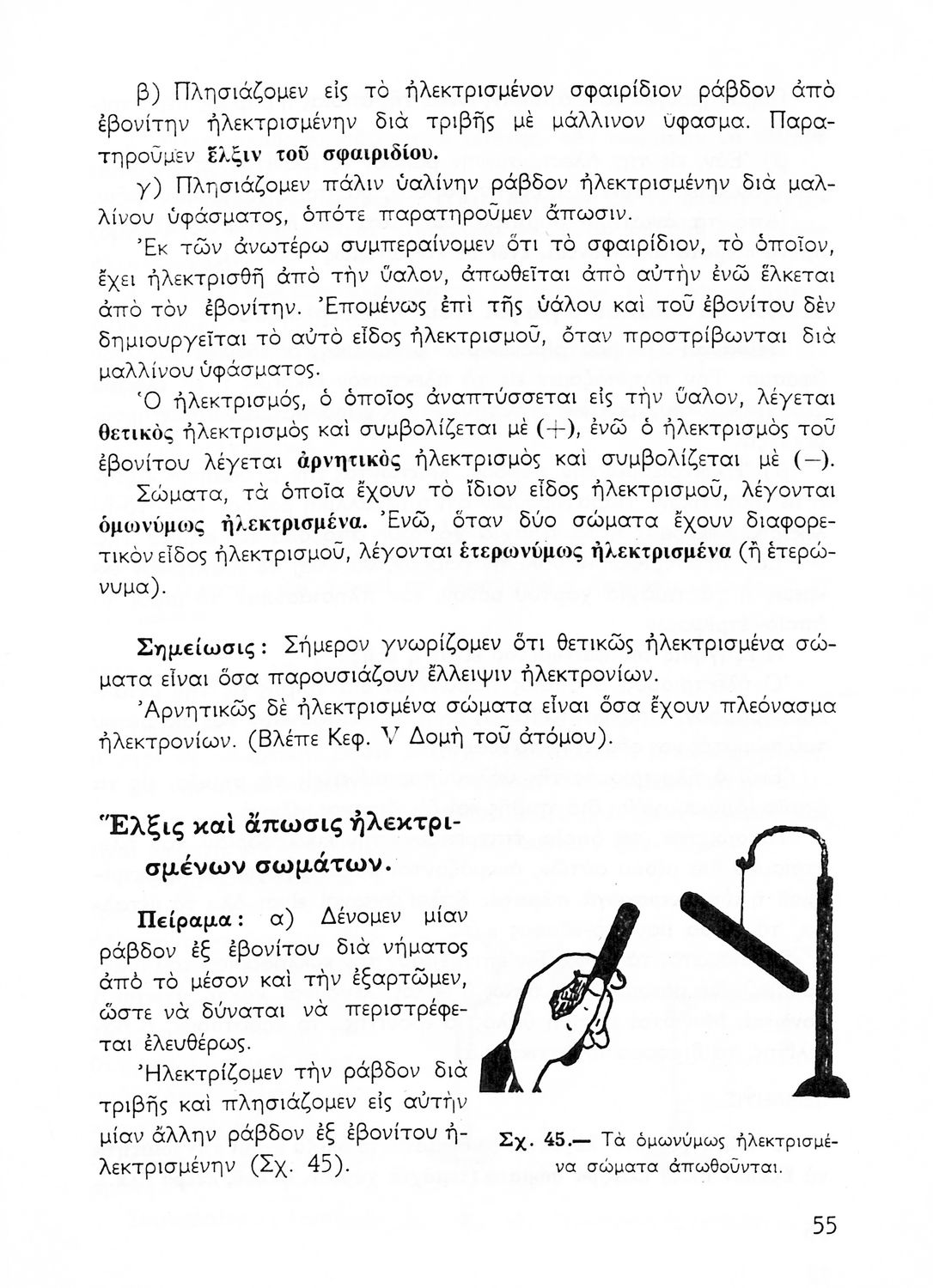 β) Πλησιάζομεν εἰς τὸ ἠλεκτρισμένον σφαιρίδιον ράβδον ἀπὸ ἐβονίτην ἠλεκτρισμένην διὰ τριβῆς μὲ μάλλινον ὕφασμα. Παρατηροῦμεν ἕλξιν τοῦ σφαιριδίου.

γ) Πλησιάζομεν πάλιν ὑαλίνην ράβδον ἠλεκτρισμένην διὰ μαλλίνου ὑφάσματος, ὁπότε παρατηροῦμεν ἄπωσιν.

Ἐκ τῶν ἀνωτέρω συμπεραίνομεν ὅτι τὸ σφαιρίδιον, τὸ ὁποῖον, ἔχει ἠλεκτρισθῆ ἀπὸ τὴν ὕαλον, ἀπωθεῖται ἀπὸ αὐτὴν ἐνῶ ἕλκεται ἀπὸ τὸν ἐβονίτην. Ἐπομένως ἐπὶ τῆς ὑάλου καὶ τοῦ ἐβονίτου δὲν δημιουργεῖται τὸ αὐτὸ εἶδος ἠλεκτρισμοῦ, ὅταν προστρίβωνται διὰ μαλλίνου ὑφάσματος.

Ὁ ἠλεκτρισμός, ὁ ὁποῖος ἀναπτύσσεται εἰς τὴν ὕαλον, λέγεται θετικὸς ἠλεκτρισμὸς καὶ συμβολίζεται μὲ (+), ἐνῶ ὁ ἠλεκτρισμὸς τοῦ ἐβονίτου λέγεται ἀρνητικὸς ἠλεκτρισμὸς καὶ συμβολίζεται μὲ (—).

Σώματα, τὰ ὁποῖα ἔχουν τὸ ἴδιον εἶδος ἠλεκτρισμοῦ, λέγονται ὁμωνύμως ἠλεκτρισμένα. Ἐνῶ, ὅταν δύο σώματα ἔχουν διαφορετικὸν εἶδος ἠλεκτρισμοῦ, λέγονται ἑτερωνύμως ἠλεκτρισμένα (ἢ ἑτερώνυμα).

Σημείωσις: Σήμερον γνωρίζομεν ὅτι θετικῶς ἠλεκτρισμένα σώματα εἶναι ὅσα παρουσιάζουν ἔλλειψιν ἠλεκτρονίων.

Ἀρνητικῶς δὲ ἠλεκτρισμένα σώματα εἶναι ὅσα ἔχουν πλεόνασμα ἠλεκτρονίων. (Βλέπε Κεφ. V Δομὴ τοῦ ἀτόμου).

Ἕλξις καὶ ἄπωσις ἠλεκτρισμένων σωμάτων.

Πείραμα: α) Δένομεν μίαν ράβδον ἐξ ἐβονίτου διὰ νήματος ἀπὸ τὸ μέσον καὶ τὴν ἐξαρτῶμεν, ὥστε νὰ δύναται νὰ περιστρέφεται ἐλευθέρως.

Ἠλεκτρίζομεν τὴν ράβδον διὰ τριβῆς καὶ πλησιάζομεν εἰς αὐτὴν μίαν ἄλλην ράβδον ἐξ ἐβονίτου ἠλεκτρισμένην (Σχ. 45).

Σχ. 45.— Τὰ ὁμωνύμως ἠλεκτρισμένα σώματα ἀπωθοῦνται.

55